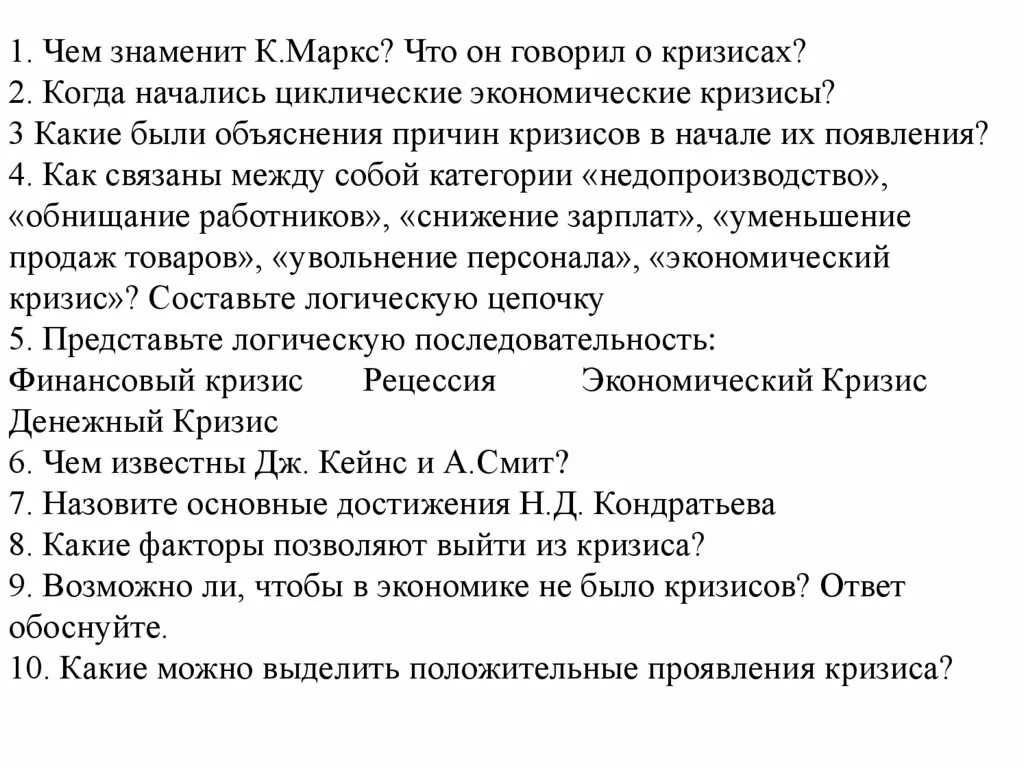 1. Чем знаменит К.Маркс? Что он говорил о кризисах?
2. Когда начались циклические экономические кризисы?
3 Какие были объяснения причин кризисов в начале их появления?
4. Как связаны между собой категории «недопроизводство», «обнищание работников», «снижение зарплат», «уменьшение продаж товаров», «увольнение персонала», «экономический кризис»? Составьте логическую цепочку
5. Представьте логическую последовательность:
Финансовый кризис Рецессия Экономический Кризис Денежный Кризис
6. Чем известны Дж. Кейнс и А.Смит?
7. Назовите основные достижения Н.Д. Кондратьева
8. Какие факторы позволяют выйти из кризиса?
9. Возможно ли, чтобы в экономике не было кризисов? Ответ обоснуйте.
10. Какие можно выделить положительные проявления кризиса?